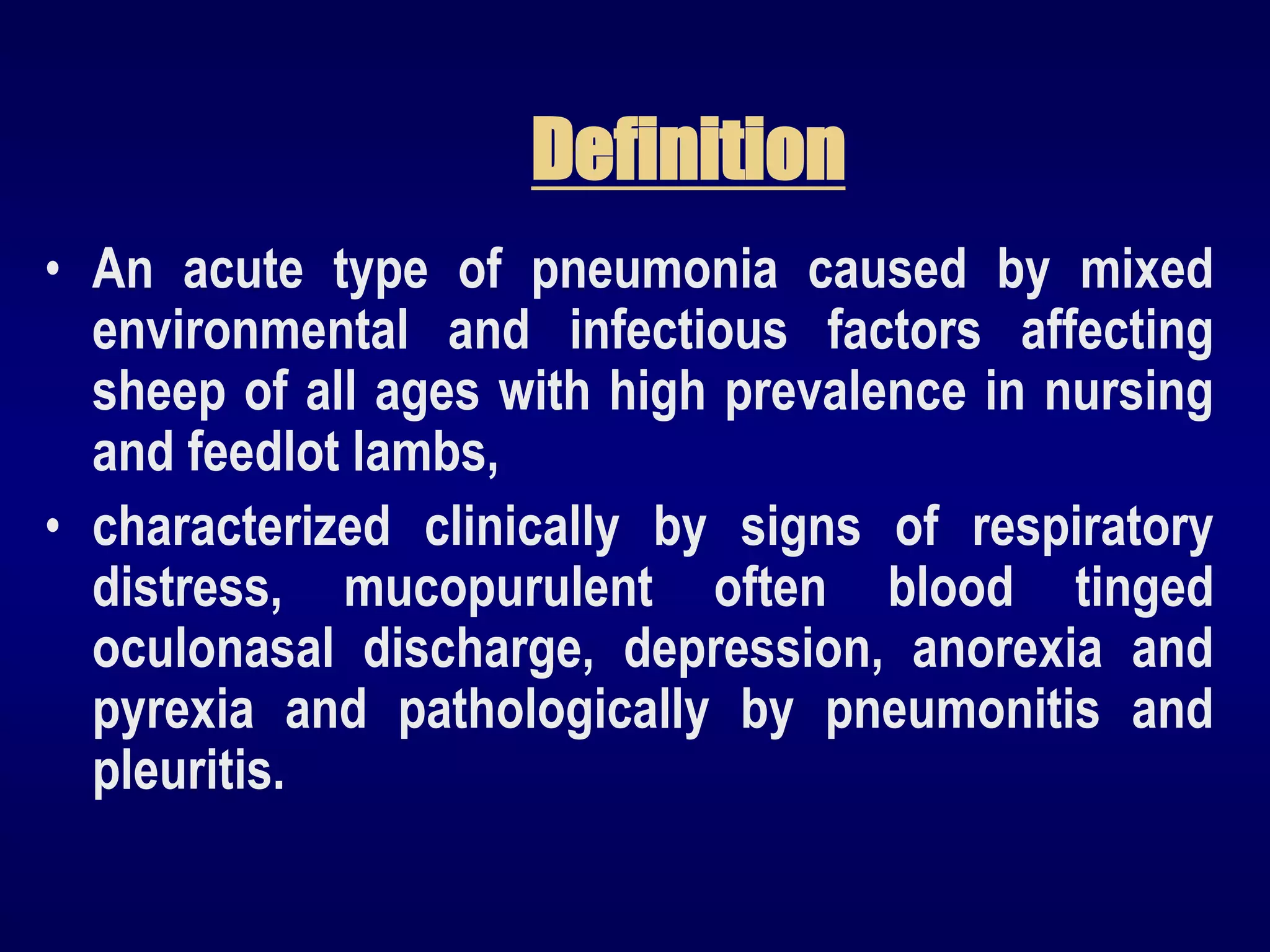 Definition

• An acute type of pneumonia caused by mixed environmental and infectious factors affecting sheep of all ages with high prevalence in nursing and feedlot lambs,

• characterized clinically by signs of respiratory distress, mucopurulent often blood tinged oculonasal discharge, depression, anorexia and pyrexia and pathologically by pneumonitis and pleuritis.